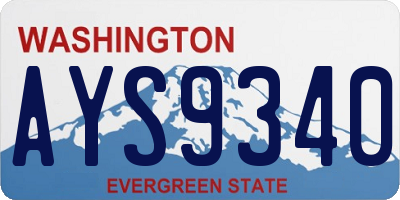 WASHINGTON

AYS9340

EVERGREEN STATE